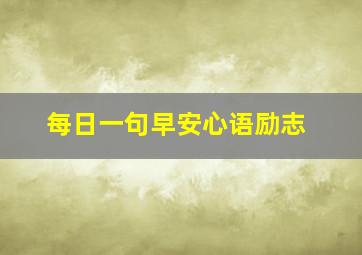 每日一句早安心语励志